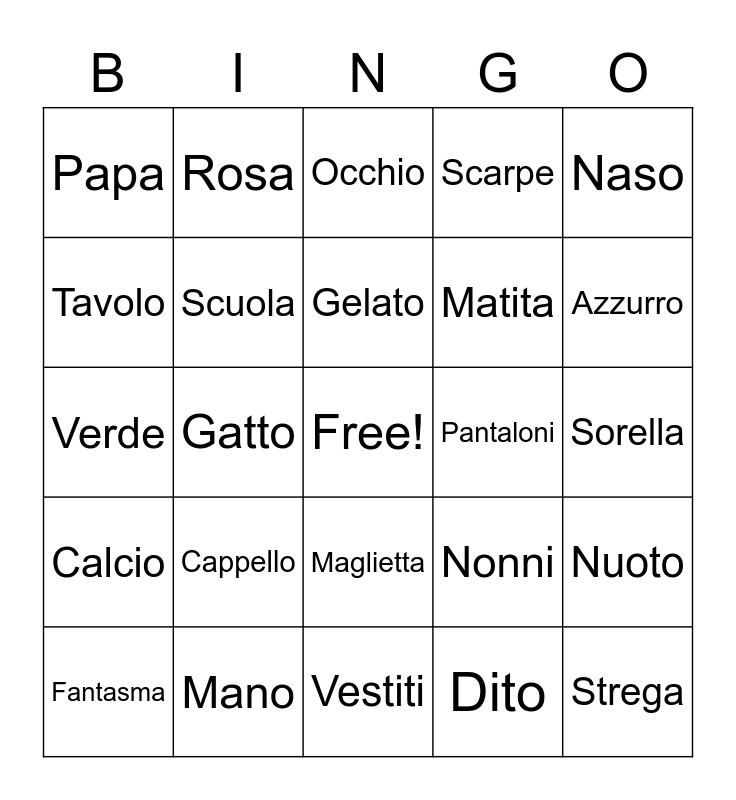 | B | I | N | G | O |
|---|---|---|---|---|
| Papa | Rosa | Occhio | Scarpe | Naso |
| Tavolo | Scuola | Gelato | Matita | Azzurro |
| Verde | Gatto | Free! | Pantaloni | Sorella |
| Calcio | Cappello | Maglietta | Nonni | Nuoto |
| Fantasma | Mano | Vestiti | Dito | Strega |